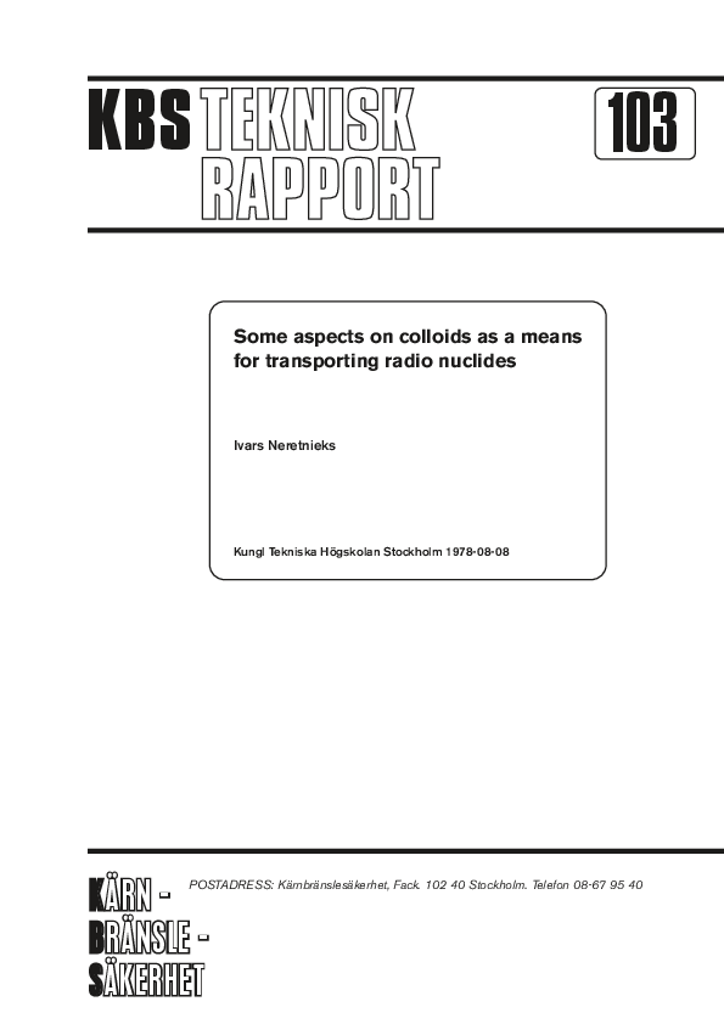 KBS TEKNISK RAPPORT

103

Some aspects on colloids as a means for transporting radio nuclides

Ivars Neretnieks

Kungl Tekniska Högskolan Stockholm 1978-08-08

KÄRN - BRÄNSLE - SÄKERHET

POSTADRESS: Kärnbränslesäkerhet, Fack. 102 40 Stockholm. Telefon 08-67 95 40